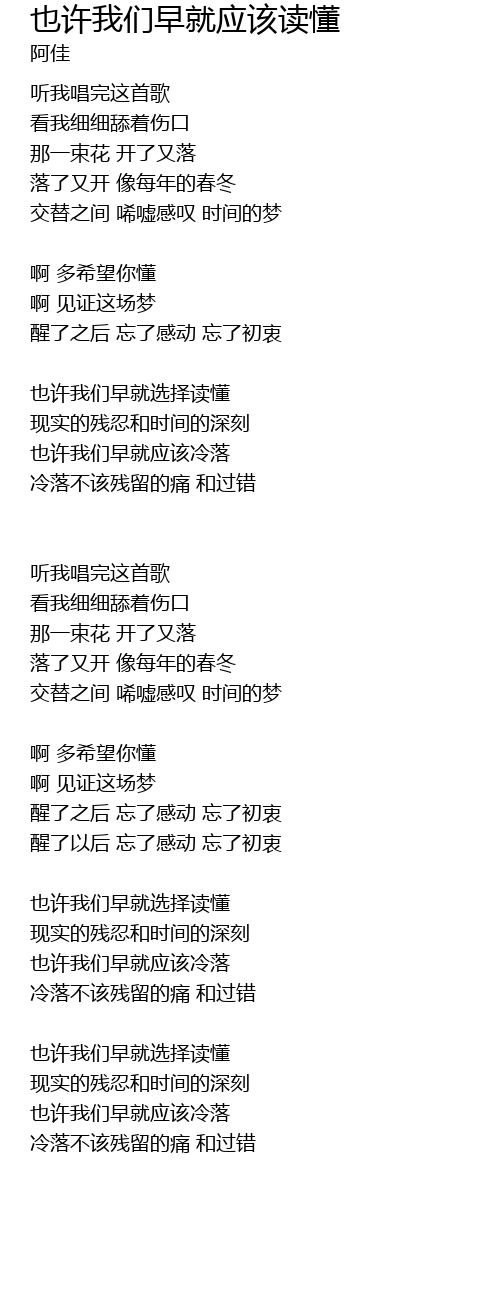 也许我们早就应该读懂
阿佳

听我唱完这首歌
看我细细舔着伤口
那一束花 开了又落
落了又开 像每年的春冬
交替之间 唏嘘感叹 时间的梦

啊 多希望你懂
啊 见证这场梦
醒了之后 忘了感动 忘了初衷

也许我们早就选择读懂
现实的残忍和时间的深刻
也许我们早就应该冷落
冷落不该残留的痛 和过错

听我唱完这首歌
看我细细舔着伤口
那一束花 开了又落
落了又开 像每年的春冬
交替之间 唏嘘感叹 时间的梦

啊 多希望你懂
啊 见证这场梦
醒了之后 忘了感动 忘了初衷
醒了以后 忘了感动 忘了初衷

也许我们早就选择读懂
现实的残忍和时间的深刻
也许我们早就应该冷落
冷落不该残留的痛 和过错

也许我们早就选择读懂
现实的残忍和时间的深刻
也许我们早就应该冷落
冷落不该残留的痛 和过错